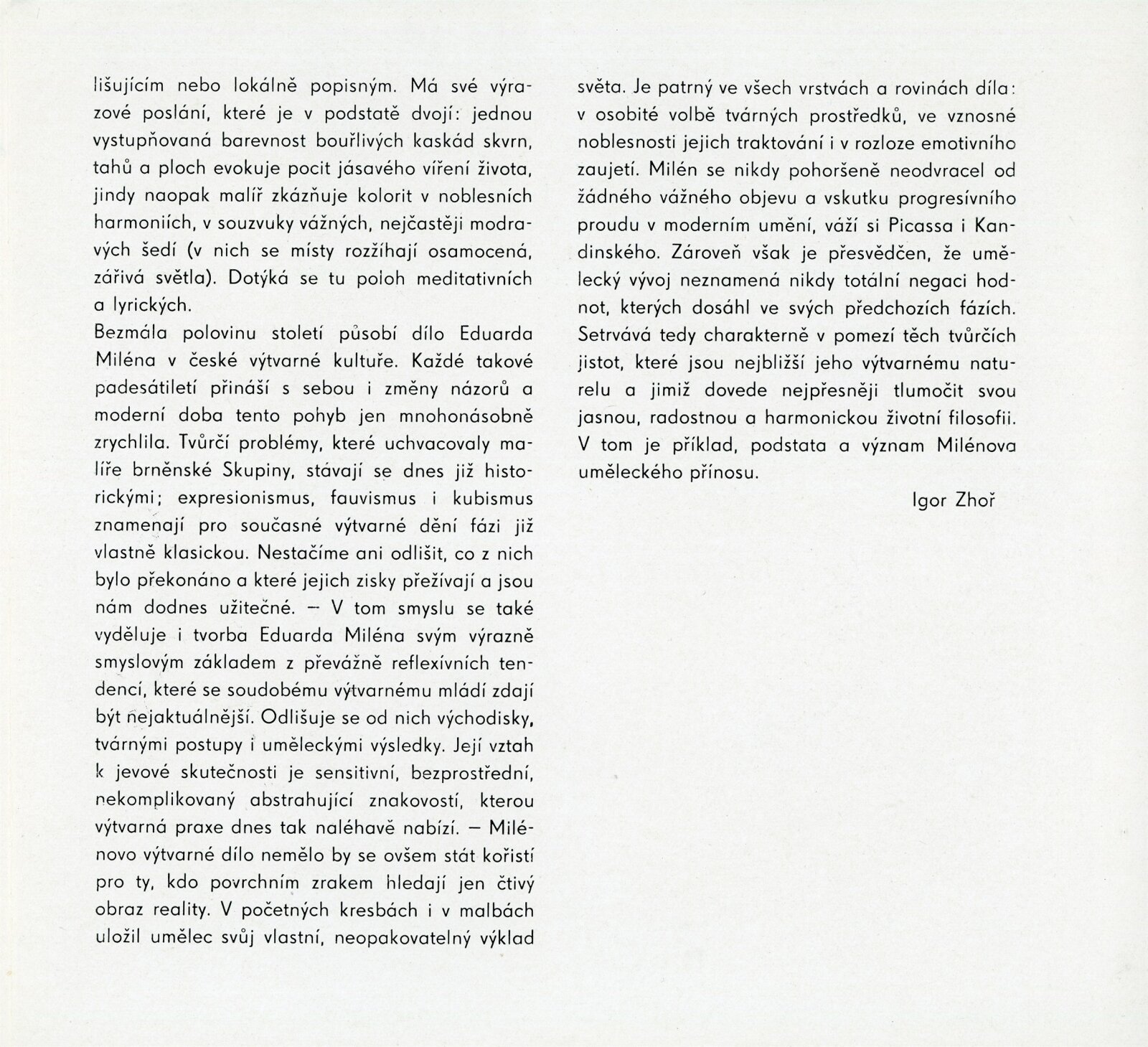 lišujícím nebo lokálně popisným. Má své výrazové poslání, které je v podstatě dvojí: jednou vystupňovaná barevnost bouřlivých kaskád skvrn, tahů a ploch evokuje pocit jásavého víření života, jindy naopak malíř zkázňuje kolorit v noblesních harmoniích, v souzvuky vážných, nejčastěji modravých šedí (v nich se místy rozžíhají osamocená, zářivá světla). Dotýká se tu poloh meditativních a lyrických.
Bezmála polovinu století působí dílo Eduarda Miléna v české výtvarné kultuře. Každé takové padesátiletí přináší s sebou i změny názorů a moderní doba tento pohyb jen mnohonásobně zrychlila. Tvůrčí problémy, které uchvacovaly malíře brněnské Skupiny, stávají se dnes již historickými; expresionismus, fauvismus i kubismus znamenají pro současné výtvarné dění fázi již vlastně klasickou. Nestačíme ani odlišit, co z nich bylo překonáno a které jejich zisky přežívají a jsou nám dodnes užitečné. — V tom smyslu se také vyděluje i tvorba Eduarda Miléna svým výrazně smyslovým základem z převážně reflexívních tendencí, které se soudobému výtvarnému mládí zdají být nejaktuálnější. Odlišuje se od nich východisky, tvárnými postupy i uměleckými výsledky. Její vztah k jevové skutečnosti je sensitivní, bezprostřední, nekomplikovaný abstrahující znakovostí, kterou výtvarná praxe dnes tak naléhavě nabízí. — Milénovo výtvarné dílo nemělo by se ovšem stát kořistí pro ty, kdo povrchním zrakem hledají jen čtivý obraz reality. V početných kresbách i v malbách uložil umělec svůj vlastní, neopakovatelný výklad světa. Je patrný ve všech vrstvách a rovinách díla: v osobité volbě tvárných prostředků, ve vznosné noblesnosti jejich traktování i v rozloze emotivního zaujetí. Milén se nikdy pohoršeně neodvracel od žádného vážného objevu a vskutku progresívního proudu v moderním umění, váží si Picassa i Kandinského. Zároveň však je přesvědčen, že umělecký vývoj neznamená nikdy totální negaci hodnot, kterých dosáhl ve svých předchozích fázích. Setrvává tedy charakterně v pomezí těch tvůrčích jistot, které jsou nejbližší jeho výtvarnému naturelu a jimiž dovede nejpřesněji tlumočit svou jasnou, radostnou a harmonickou životní filosofii. V tom je příklad, podstata a význam Milénova uměleckého přínosu.

Igor Zhoř